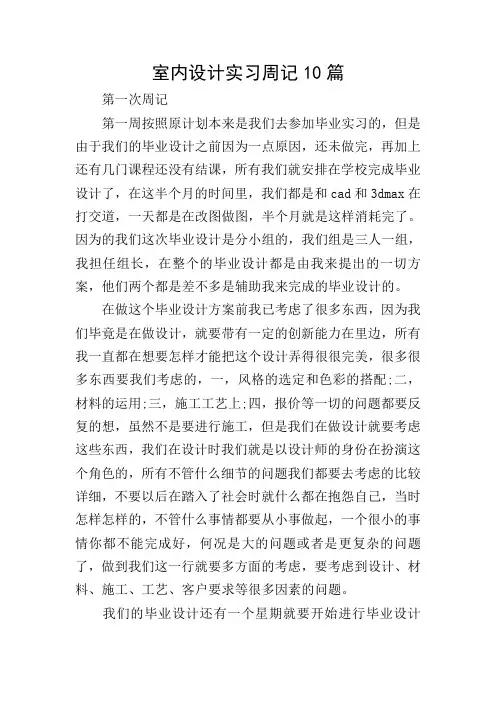 室内设计实习周记10篇

第一次周记

第一周按照原计划本来是我们去参加毕业实习的，但是由于我们的毕业设计之前因为一点原因，还未做完，再加上还有几门课程还没有结课，所有我们就安排在学校完成毕业设计了，在这半个月的时间里，我们都是和cad和3dmax在打交道，一天都是在改图做图，半个月就是这样消耗完了。因为的我们这次毕业设计是分小组的，我们组是三人一组，我担任组长，在整个的毕业设计都是由我来提出的一切方案，他们两个都是差不多是辅助我来完成的毕业设计的。

在做这个毕业设计方案前我已考虑了很多东西，因为我们毕竟是在做设计，就要带有一定的创新能力在里边，所有我一直都在想要怎样才能把这个设计弄得很很完美，很多很多东西要我们考虑的，一，风格的选定和色彩的搭配;二，材料的运用;三，施工工艺上;四，报价等一切的问题都要反复的想，虽然不是要进行施工，但是我们在做设计就要考虑这些东西，我们在设计时我们就是以设计师的身份在扮演这个角色的，所有不管什么细节的问题我们都要去考虑的比较详细，不要以后在踏入了社会时就什么都在抱怨自己，当时怎样怎样的，不管什么事情都要从小事做起，一个很小的事情你都不能完成好，何况是大的问题或者是更复杂的问题了，做到我们这一行就要多方面的考虑，要考虑到设计、材料、施工、工艺、客户要求等很多因素的问题。

我们的毕业设计还有一个星期就要开始进行毕业设计